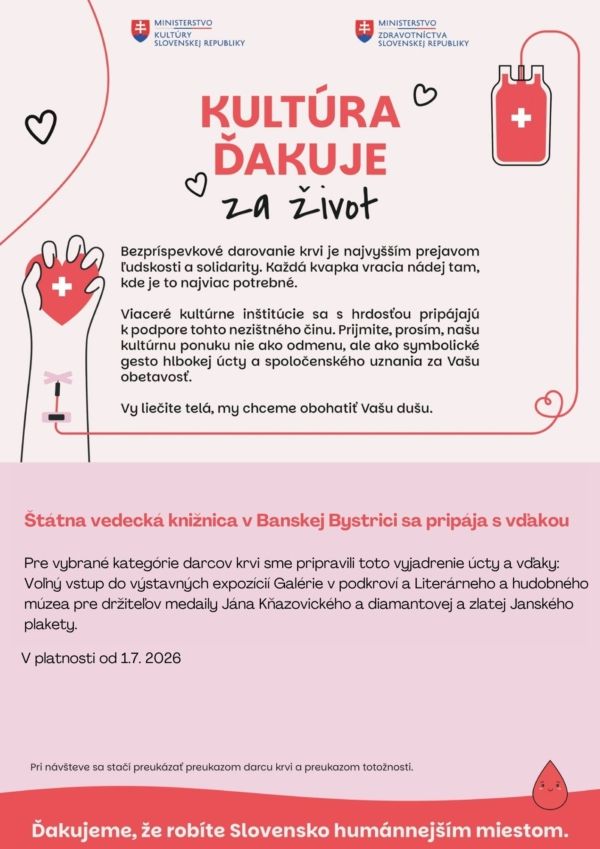 MINISTERSTVO
KULTÚRY
SLOVENSKEJ REPUBLIKY

MINISTERSTVO
ZDRAVOTNÍCTVA
SLOVENSKEJ REPUBLIKY

KULTÚRA
ĎAKUJE
za život

Bezpríspevkové darovanie krvi je najvyšším prejavom ľudskosti a solidarity. Každá kvapka vracia nádej tam, kde je to najviac potrebné.

Viaceré kultúrne inštitúcie sa s hrdosťou pripájajú k podpore tohto nezištného činu. Prijmite, prosím, našu kultúrnu ponuku nie ako odmenu, ale ako symbolické gesto hlbokej úcty a spoločenského uznania za Vašu obetavosť.

Vy liečite telá, my chceme obohatiť Vašu dušu.

Štátna vedecká knižnica v Banskej Bystrici sa pripája s vďakou

Pre vybrané kategórie darcov krvi sme pripravili toto vyjadrenie úcty a vďaky: Voľný vstup do výstavných expozícií Galérie v podkroví a Literárneho a hudobného múzea pre držiteľov medaily Jána Kňazovického a diamantovej a zlatej Janského plakety.

V platnosti od 1.7. 2026

Pri návšteve sa stačí preukázať preukazom darcu krvi a preukazom totožnosti.

Ďakujeme, že robíte Slovensko humánnejším miestom.